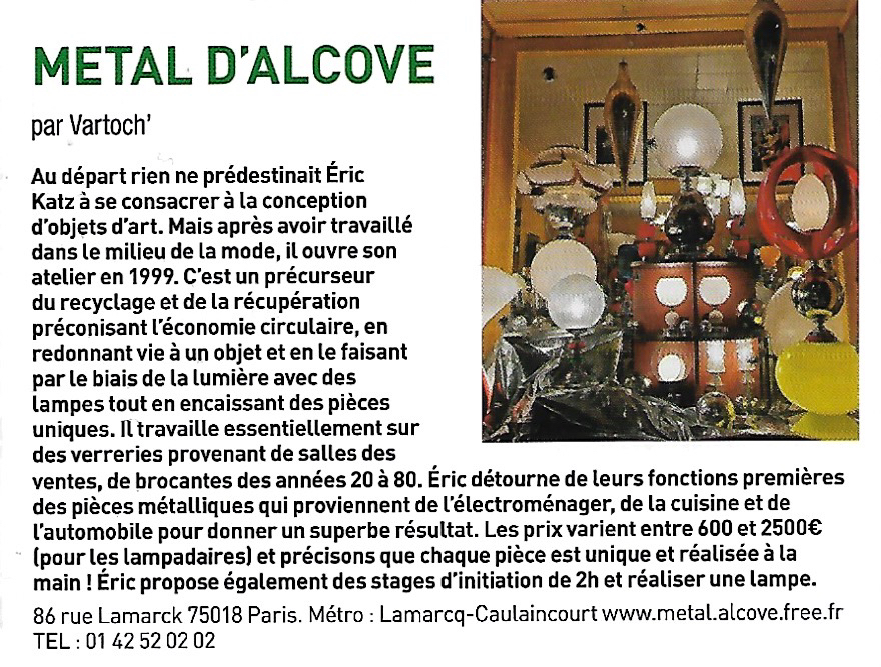 METAL D'ALCOVE

par Vartoch'

Au départ rien ne prédestinait Éric Katz à se consacrer à la conception d'objets d'art. Mais après avoir travaillé dans le milieu de la mode, il ouvre son atelier en 1999. C'est un précurseur du recyclage et de la récupération préconisant l'économie circulaire, en redonnant vie à un objet et en le faisant par le biais de la lumière avec des lampes tout en encaissant des pièces uniques. Il travaille essentiellement sur des verreries provenant de salles des ventes, de brocantes des années 20 à 80. Éric détourne de leurs fonctions premières des pièces métalliques qui proviennent de l'électroménager, de la cuisine et de l'automobile pour donner un superbe résultat. Les prix varient entre 600 et 2500€ (pour les lampadaires) et précisons que chaque pièce est unique et réalisée à la main ! Éric propose également des stages d'initiation de 2h et réaliser une lampe.

86 rue Lamarck 75018 Paris. Métro : Lamarcq-Caulaincourt www.metal.alcove.free.fr
TEL : 01 42 52 02 02